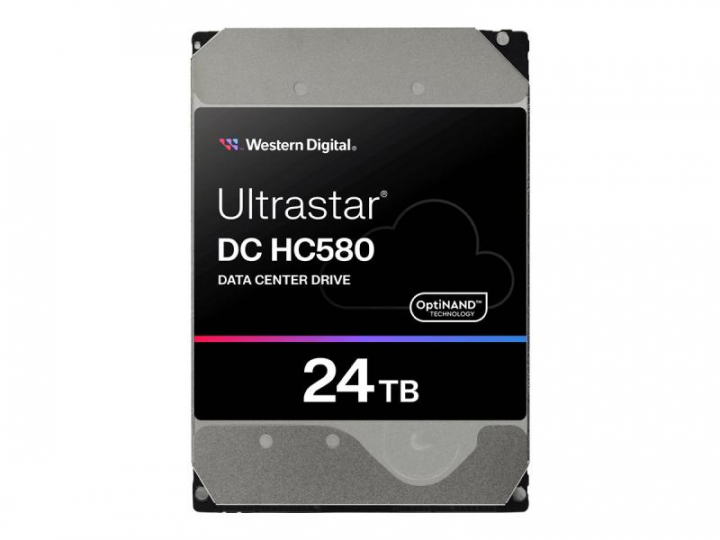 Western Digital.

Ultrastar®
DC HC580
DATA CENTER DRIVE

OptiNAND™
TECHNOLOGY

24 TB